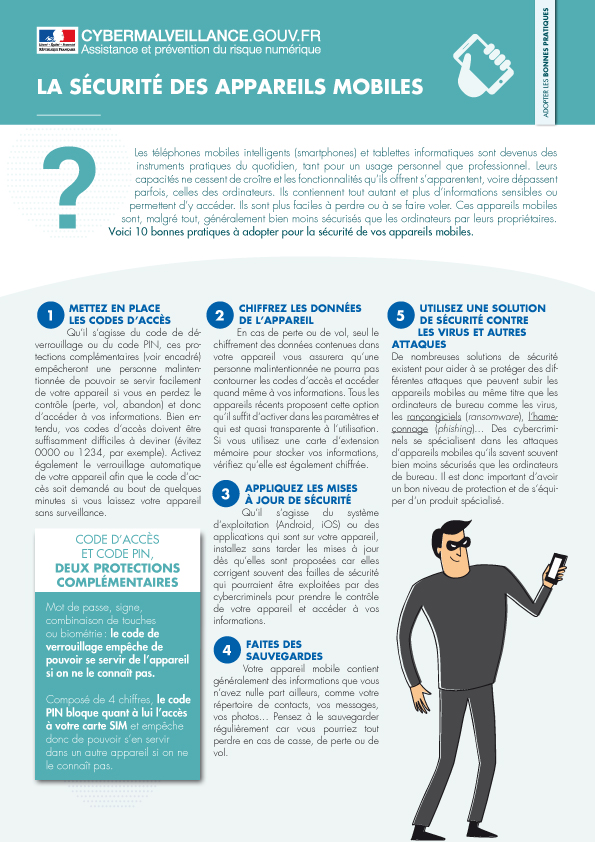 Liberté • Égalité • Fraternité
RÉPUBLIQUE FRANÇAISE

CYBERMALVEILLANCE.GOUV.FR
Assistance et prévention du risque numérique

LA SÉCURITÉ DES APPAREILS MOBILES

ADOPTER LES BONNES PRATIQUES

?

Les téléphones mobiles intelligents (smartphones) et tablettes informatiques sont devenus des instruments pratiques du quotidien, tant pour un usage personnel que professionnel. Leurs capacités ne cessent de croître et les fonctionnalités qu'ils offrent s'apparentent, voire dépassent parfois, celles des ordinateurs. Ils contiennent tout autant et plus d'informations sensibles ou permettent d'y accéder. Ils sont plus faciles à perdre ou à se faire voler. Ces appareils mobiles sont, malgré tout, généralement bien moins sécurisés que les ordinateurs par leurs propriétaires. Voici 10 bonnes pratiques à adopter pour la sécurité de vos appareils mobiles.

1 METTEZ EN PLACE LES CODES D'ACCÈS
Qu'il s'agisse du code de déverrouillage ou du code PIN, ces protections complémentaires (voir encadré) empêcheront une personne malintentionnée de pouvoir se servir facilement de votre appareil si vous en perdez le contrôle (perte, vol, abandon) et donc d'accéder à vos informations. Bien entendu, vos codes d'accès doivent être suffisamment difficiles à deviner (évitez 0000 ou 1234, par exemple). Activez également le verrouillage automatique de votre appareil afin que le code d'accès soit demandé au bout de quelques minutes si vous laissez votre appareil sans surveillance.

CODE D'ACCÈS ET CODE PIN, DEUX PROTECTIONS COMPLÉMENTAIRES

Mot de passe, signe, combinaison de touches ou biométrie : le code de verrouillage empêche de pouvoir se servir de l'appareil si on ne le connaît pas.

Composé de 4 chiffres, le code PIN bloque quant à lui l'accès à votre carte SIM et empêche donc de pouvoir s'en servir dans un autre appareil si on ne le connaît pas.

2 CHIFFREZ LES DONNÉES DE L'APPAREIL
En cas de perte ou de vol, seul le chiffrement des données contenues dans votre appareil vous assurera qu'une personne malintentionnée ne pourra pas contourner les codes d'accès et accéder quand même à vos informations. Tous les appareils récents proposent cette option qu'il suffit d'activer dans les paramètres et qui est quasi transparente à l'utilisation. Si vous utilisez une carte d'extension mémoire pour stocker vos informations, vérifiez qu'elle est également chiffrée.

3 APPLIQUEZ LES MISES À JOUR DE SÉCURITÉ
Qu'il s'agisse du système d'exploitation (Android, iOS) ou des applications qui sont sur votre appareil, installez sans tarder les mises à jour dès qu'elles sont proposées car elles corrigent souvent des failles de sécurité qui pourraient être exploitées par des cybercriminels pour prendre le contrôle de votre appareil et accéder à vos informations.

4 FAITES DES SAUVEGARDES
Votre appareil mobile contient généralement des informations que vous n'avez nulle part ailleurs, comme votre répertoire de contacts, vos messages, vos photos… Pensez à le sauvegarder régulièrement car vous pourriez tout perdre en cas de casse, de perte ou de vol.

5 UTILISEZ UNE SOLUTION DE SÉCURITÉ CONTRE LES VIRUS ET AUTRES ATTAQUES
De nombreuses solutions de sécurité existent pour aider à se protéger des différentes attaques que peuvent subir les appareils mobiles au même titre que les ordinateurs de bureau comme les virus, les rançongiciels (ransomware), l'hameçonnage (phishing)… Des cybercriminels se spécialisent dans les attaques d'appareils mobiles qu'ils savent souvent bien moins sécurisés que les ordinateurs de bureau. Il est donc important d'avoir un bon niveau de protection et de s'équiper d'un produit spécialisé.